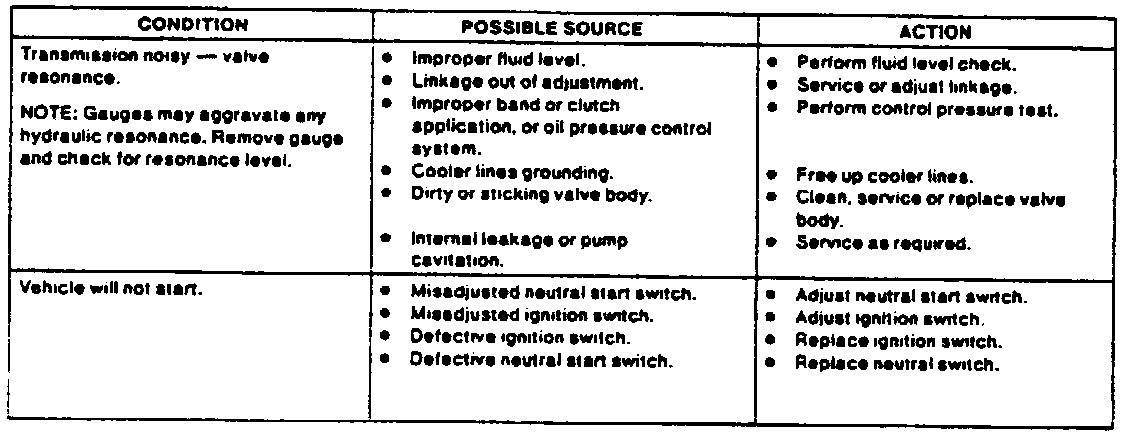 | CONDITION | POSSIBLE SOURCE | ACTION |
|---|---|---|
| Transmission noisy — valve resonance. NOTE: Gauges may aggravate any hydraulic resonance. Remove gauge and check for resonance level. | • Improper fluid level. • Linkage out of adjustment. • Improper band or clutch application, or oil pressure control system. • Cooler lines grounding. • Dirty or sticking valve body. • Internal leakage or pump cavitation. | • Perform fluid level check. • Service or adjust linkage. • Perform control pressure test. • Free up cooler lines. • Clean, service or replace valve body. • Service as required. |
| Vehicle will not start. | • Misadjusted neutral start switch. • Misadjusted ignition switch. • Defective ignition switch. • Defective neutral start switch. | • Adjust neutral start switch. • Adjust ignition switch. • Replace ignition switch. • Replace neutral switch. |